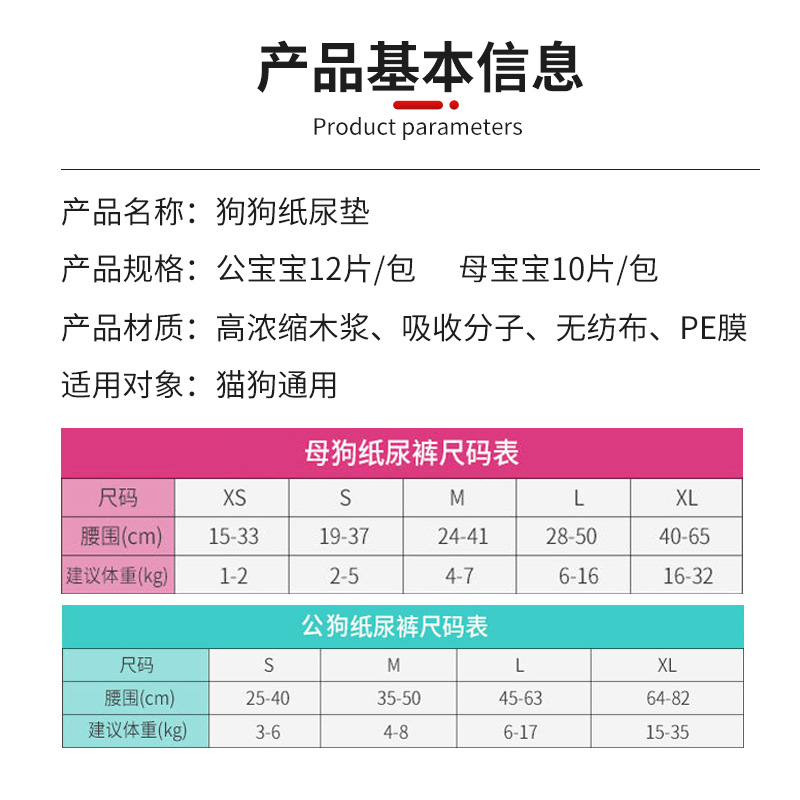 产品基本信息

Product parameters

产品名称：狗狗纸尿垫

产品规格：公宝宝12片/包　　母宝宝10片/包

产品材质：高浓缩木浆、吸收分子、无纺布、PE膜

适用对象：猫狗通用

母狗纸尿裤尺码表

| 尺码 | XS | S | M | L | XL |
|---|---|---|---|---|---|
| 腰围(cm) | 15-33 | 19-37 | 24-41 | 28-50 | 40-65 |
| 建议体重(kg) | 1-2 | 2-5 | 4-7 | 6-16 | 16-32 |

公狗纸尿裤尺码表

| 尺码 | S | M | L | XL |
|---|---|---|---|---|
| 腰围(cm) | 25-40 | 35-50 | 45-63 | 64-82 |
| 建议体重(kg) | 3-6 | 4-8 | 6-17 | 15-35 |